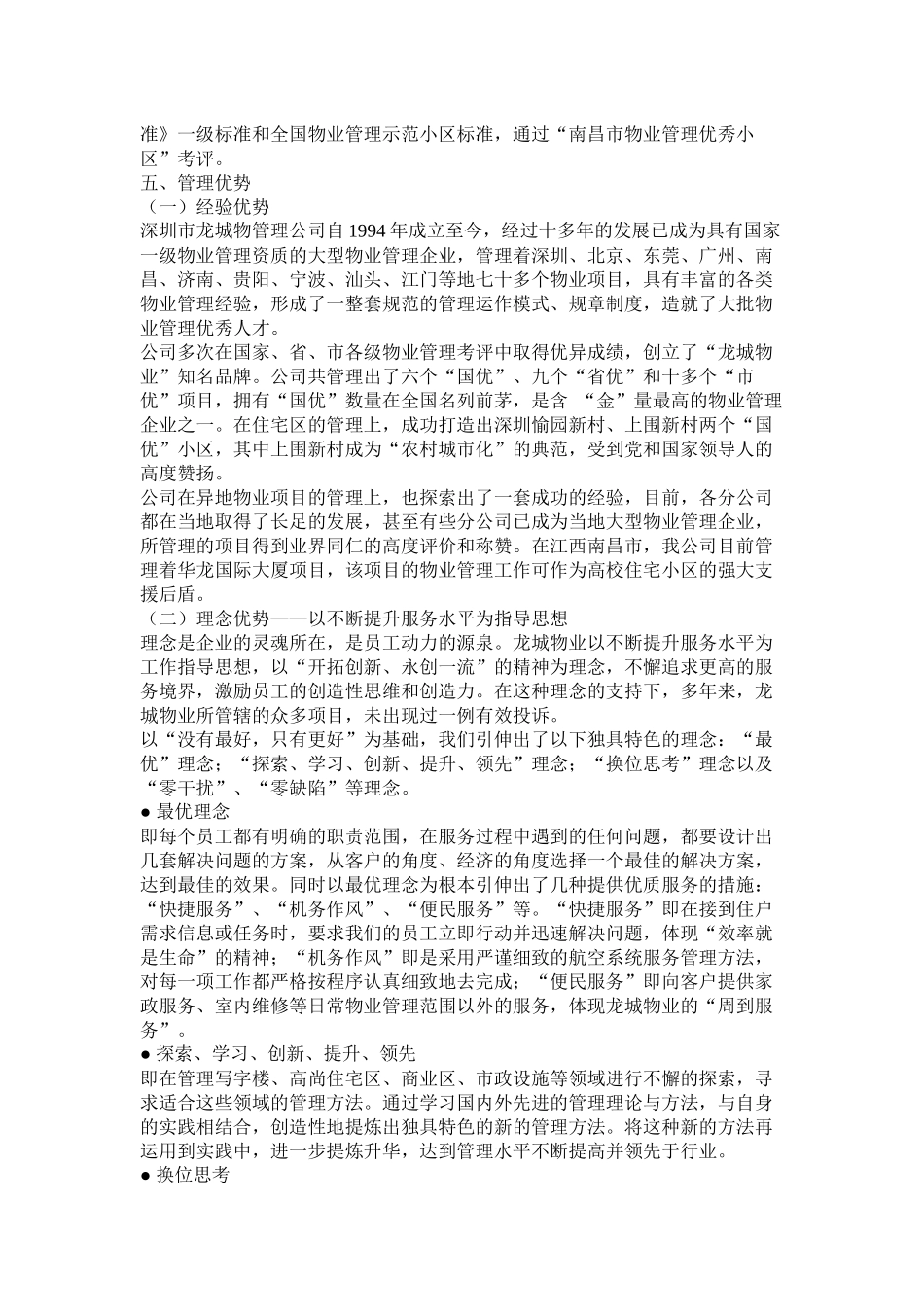 准》一级标准和全国物业管理示范小区标准，通过“南昌市物业管理优秀小区”考评。
五、管理优势
（一）经验优势
深圳市龙城物管理公司自 1994 年成立至今，经过十多年的发展已成为具有国家一级物业管理资质的大型物业管理企业，管理着深圳、北京、东莞、广州、南昌、济南、贵阳、宁波、汕头、江门等地七十多个物业项目，具有丰富的各类物业管理经验，形成了一整套规范的管理运作模式、规章制度，造就了大批物业管理优秀人才。
公司多次在国家、省、市各级物业管理考评中取得优异成绩，创立了“龙城物业”知名品牌。公司共管理出了六个“国优”、九个“省优”和十多个“市优”项目，拥有“国优”数量在全国名列前茅，是含 “金”量最高的物业管理企业之一。在住宅区的管理上，成功打造出深圳愉园新村、上围新村两个“国优”小区，其中上围新村成为“农村城市化”的典范，受到党和国家领导人的高度赞扬。
公司在异地物业项目的管理上，也探索出了一套成功的经验，目前，各分公司都在当地取得了长足的发展，甚至有些分公司已成为当地大型物业管理企业，所管理的项目得到业界同仁的高度评价和称赞。在江西南昌市，我公司目前管理着华龙国际大厦项目，该项目的物业管理工作可作为高校住宅小区的强大支援后盾。
（二）理念优势——以不断提升服务水平为指导思想
理念是企业的灵魂所在，是员工动力的源泉。龙城物业以不断提升服务水平为工作指导思想，以“开拓创新、永创一流”的精神为理念，不懈追求更高的服务境界，激励员工的创造性思维和创造力。在这种理念的支持下，多年来，龙城物业所管辖的众多项目，未出现过一例有效投诉。
以“没有最好，只有更好”为基础，我们引伸出了以下独具特色的理念：“最优”理念；“探索、学习、创新、提升、领先”理念；“换位思考”理念以及“零干扰”、“零缺陷”等理念。
● 最优理念
即每个员工都有明确的职责范围，在服务过程中遇到的任何问题，都要设计出几套解决问题的方案，从客户的角度、经济的角度选择一个最佳的解决方案，达到最佳的效果。同时以最优理念为根本引伸出了几种提供优质服务的措施：“快捷服务”、“机务作风”、“便民服务”等。“快捷服务”即在接到住户需求信息或任务时，要求我们的员工立即行动并迅速解决问题，体现“效率就是生命”的精神；“机务作风”即是采用严谨细致的航空系统服务管理方法，对每一项工作都严格按程序认真细致地去完成；“便民服务”即向客户提供家政服务、室内维修等日常物业管理范围以外的服务，体现龙城物业的“周到服务”。
● 探索、学习、创新、提升、领先
即在管理写字楼、高尚住宅区、商业区、市政设施等领域进行不懈的探索，寻求适合这些领域的管理方法。通过学习国内外先进的管理理论与方法，与自身的实践相结合，创造性地提炼出独具特色的新的管理方法。将这种新的方法再运用到实践中，进一步提炼升华，达到管理水平不断提高并领先于行业。
● 换位思考